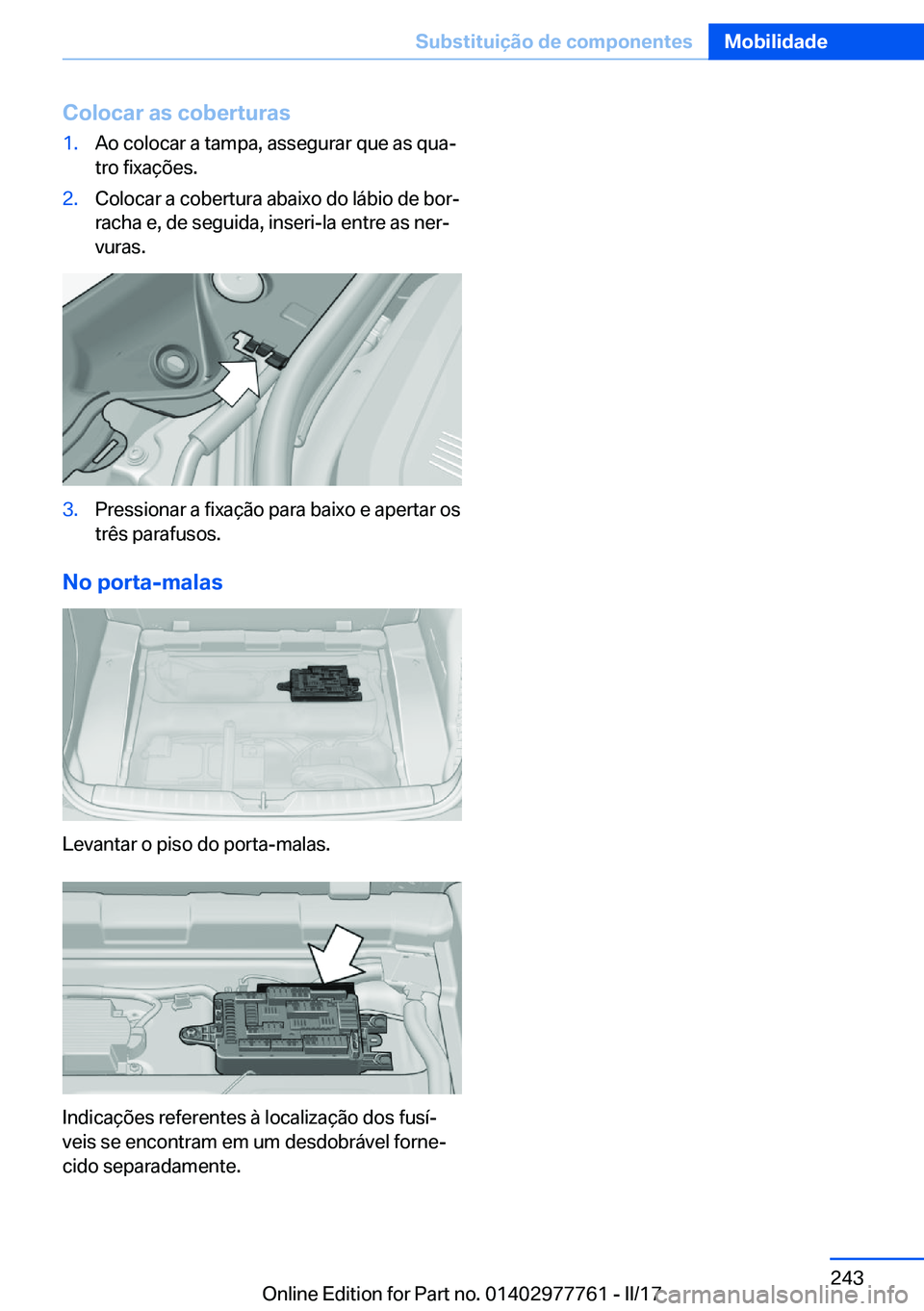 Substituição de componentes Mobilidade

Colocar as coberturas

1. Ao colocar a tampa, assegurar que as quatro fixações.

2. Colocar a cobertura abaixo do lábio de borracha e, de seguida, inseri-la entre as nervuras.

3. Pressionar a fixação para baixo e apertar os três parafusos.

No porta-malas

Levantar o piso do porta-malas.

Indicações referentes à localização dos fusíveis se encontram em um desdobrável fornecido separadamente.

243

Online Edition for Part no. 01402977761 - II/17

carmanualsonline.info